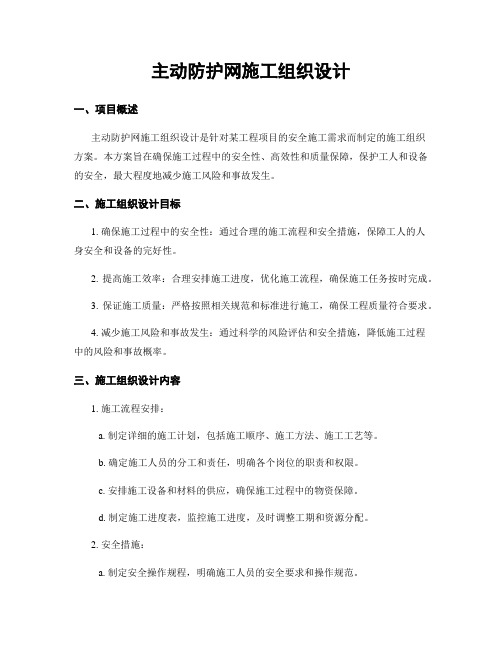 主动防护网施工组织设计

一、项目概述

主动防护网施工组织设计是针对某工程项目的安全施工需求而制定的施工组织方案。本方案旨在确保施工过程中的安全性、高效性和质量保障，保护工人和设备的安全，最大程度地减少施工风险和事故发生。

二、施工组织设计目标

1. 确保施工过程中的安全性：通过合理的施工流程和安全措施，保障工人的人身安全和设备的完好性。

2. 提高施工效率：合理安排施工进度，优化施工流程，确保施工任务按时完成。

3. 保证施工质量：严格按照相关规范和标准进行施工，确保工程质量符合要求。

4. 减少施工风险和事故发生：通过科学的风险评估和安全措施，降低施工过程中的风险和事故概率。

三、施工组织设计内容

1. 施工流程安排：

a. 制定详细的施工计划，包括施工顺序、施工方法、施工工艺等。

b. 确定施工人员的分工和责任，明确各个岗位的职责和权限。

c. 安排施工设备和材料的供应，确保施工过程中的物资保障。

d. 制定施工进度表，监控施工进度，及时调整工期和资源分配。

2. 安全措施：

a. 制定安全操作规程，明确施工人员的安全要求和操作规范。